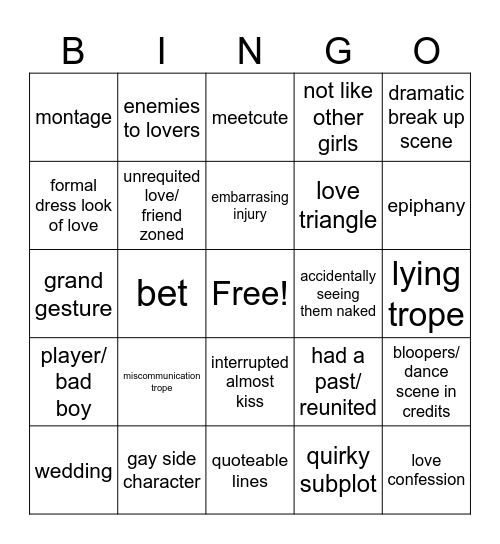 | B | I | N | G | O |
|---|---|---|---|---|
| montage | enemies to lovers | meetcute | not like other girls | dramatic break up scene |
| formal dress look of love | unrequited love/ friend zoned | embarrasing injury | love triangle | epiphany |
| grand gesture | bet | Free! | accidentally seeing them naked | lying trope |
| player/ bad boy | miscommunication trope | interrupted almost kiss | had a past/ reunited | bloopers/ dance scene in credits |
| wedding | gay side character | quoteable lines | quirky subplot | love confession |